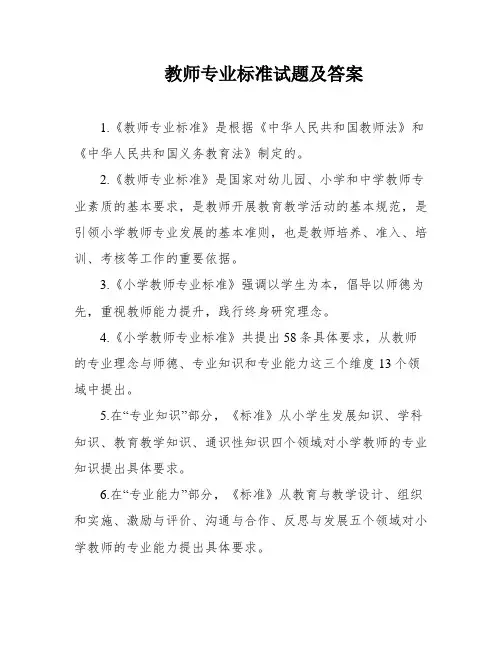 教师专业标准试题及答案

1.《教师专业标准》是根据《中华人民共和国教师法》和《中华人民共和国义务教育法》制定的。

2.《教师专业标准》是国家对幼儿园、小学和中学教师专业素质的基本要求，是教师开展教育教学活动的基本规范，是引领小学教师专业发展的基本准则，也是教师培养、准入、培训、考核等工作的重要依据。

3.《小学教师专业标准》强调以学生为本，倡导以师德为先，重视教师能力提升，践行终身研究理念。

4.《小学教师专业标准》共提出58条具体要求，从教师的专业理念与师德、专业知识和专业能力这三个维度13个领域中提出。

5.在“专业知识”部分，《标准》从小学生发展知识、学科知识、教育教学知识、通识性知识四个领域对小学教师的专业知识提出具体要求。

6.在“专业能力”部分，《标准》从教育与教学设计、组织和实施、激励与评价、沟通与合作、反思与发展五个领域对小学教师的专业能力提出具体要求。